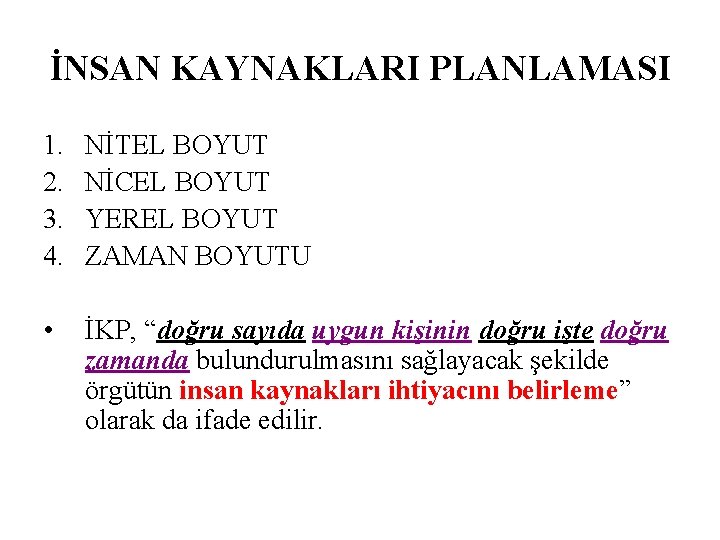 İNSAN KAYNAKLARI PLANLAMASI

1. NİTEL BOYUT
2. NİCEL BOYUT
3. YEREL BOYUT
4. ZAMAN BOYUTU

• İKP, "doğru sayıda uygun kişinin doğru işte doğru zamanda bulundurulmasını sağlayacak şekilde örgütün insan kaynakları ihtiyacını belirleme" olarak da ifade edilir.